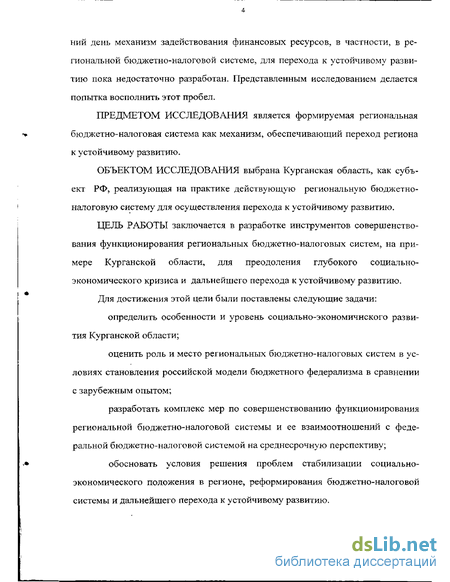 4

ний день механизм задействования финансовых ресурсов, в частности, в региональной бюджетно-налоговой системе, для перехода к устойчивому развитию пока недостаточно разработан. Представленным исследованием делается попытка восполнить этот пробел.

ПРЕДМЕТОМ ИССЛЕДОВАНИЯ является формируемая региональная бюджетно-налоговая система как механизм, обеспечивающий переход региона к устойчивому развитию.

ОБЪЕКТОМ ИССЛЕДОВАНИЯ выбрана Курганская область, как субъект РФ, реализующая на практике действующую региональную бюджетно-налоговую систему для осуществления перехода к устойчивому развитию.

ЦЕЛЬ РАБОТЫ заключается в разработке инструментов совершенствования функционирования региональных бюджетно-налоговых систем, на примере Курганской области, для преодоления глубокого социально-экономического кризиса и дальнейшего перехода к устойчивому развитию.

Для достижения этой цели были поставлены следующие задачи:

определить особенности и уровень социально-экономичнского развития Курганской области;

оценить роль и место региональных бюджетно-налоговых систем в условиях становления российской модели бюджетного федерализма в сравнении с зарубежным опытом;

разработать комплекс мер по совершенствованию функционирования региональной бюджетно-налоговой системы и ее взаимоотношений с федеральной бюджетно-налоговой системой на среднесрочную перспективу;

обосновать условия решения проблем стабилизации социально-экономического положения в регионе, реформирования бюджетно-налоговой системы и дальнейшего перехода к устойчивому развитию.

dsLib.net
библиотека диссертаций